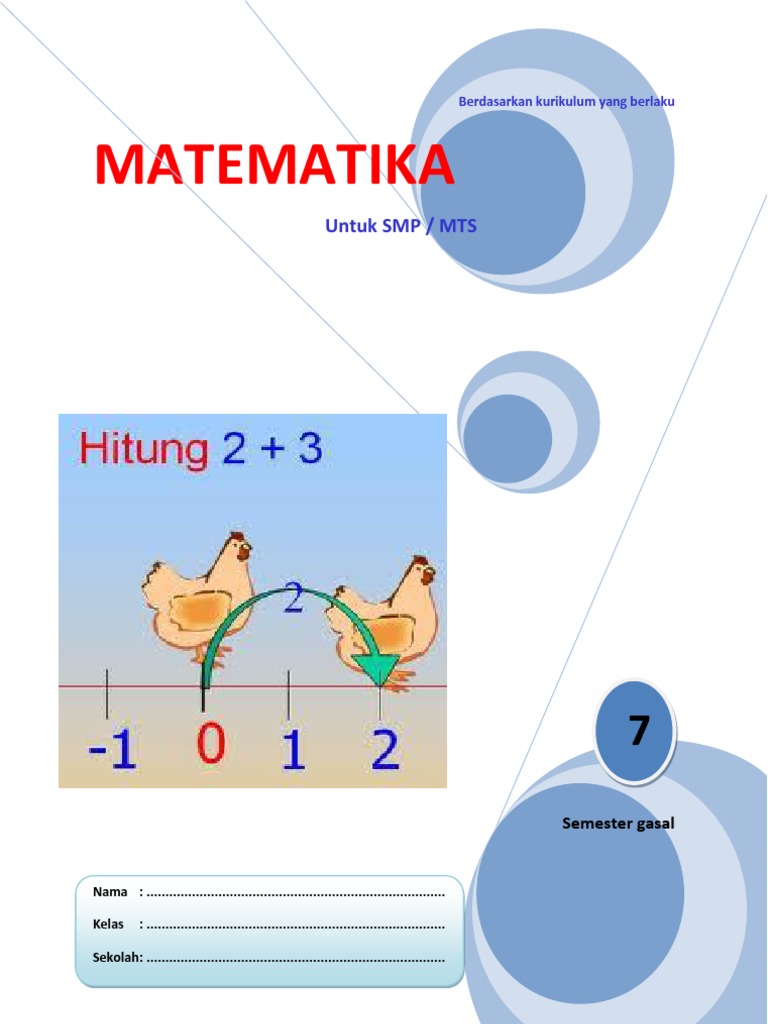 Berdasarkan kurikulum yang berlaku

MATEMATIKA

Untuk SMP / MTS

Hitung 2 + 3

2

-1 0 1 2

7

Semester gasal

Nama : ..............................................................................

Kelas : ..............................................................................

Sekolah: ..............................................................................